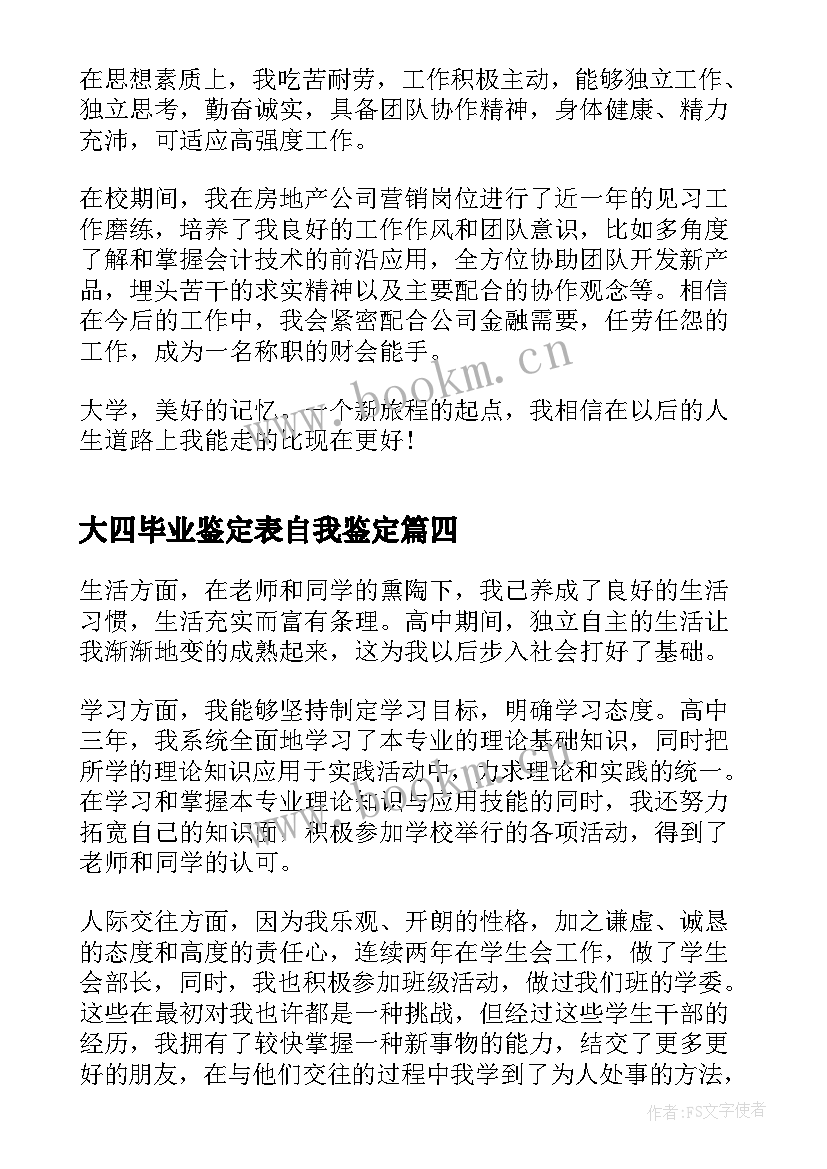 在思想素质上，我吃苦耐劳，工作积极主动，能够独立工作、独立思考，勤奋诚实，具备团队协作精神，身体健康、精力充沛，可适应高强度工作。

在校期间，我在房地产公司营销岗位进行了近一年的见习工作磨练，培养了我良好的工作作风和团队意识，比如多角度了解和掌握会计技术的前沿应用，全方位协助团队开发新产品，埋头苦干的求实精神以及主要配合的协作观念等。相信在今后的工作中，我会紧密配合公司金融需要，任劳任怨的工作，成为一名称职的财会能手。

大学，美好的记忆，一个新旅程的起点，我相信在以后的人生道路上我能走的比现在更好！

www.bookm.cn

大四毕业鉴定表自我鉴定篇四

生活方面，在老师和同学的熏陶下，我已养成了良好的生活习惯，生活充实而富有条理。高中期间，独立自主的生活让我渐渐地变的成熟起来，这为我以后步入社会打好了基础。

学习方面，我能够坚持制定学习目标，明确学习态度。高中三年，我系统全面地学习了本专业的理论基础知识，同时把所学的理论知识应用于实践活动中，力求理论和实践的统一。在学习和掌握本专业理论知识与应用技能的同时，我还努力拓宽自己的知识面，积极参加学校举行的各项活动，得到了老师和同学的认可。

人际交往方面，因为我乐观、开朗的性格，加之谦虚、诚恳的态度和高度的责任心，连续两年在学生会工作，做了学生会部长，同时，我也积极参加班级活动，做过我们班的学委。这些在最初对我也许都是一种挑战，但经过这些学生干部的经历，我拥有了较快掌握一种新事物的能力，结交了更多更好的朋友，在与他们交往的过程中我学到了为人处事的方法，

作者：FS文字使者